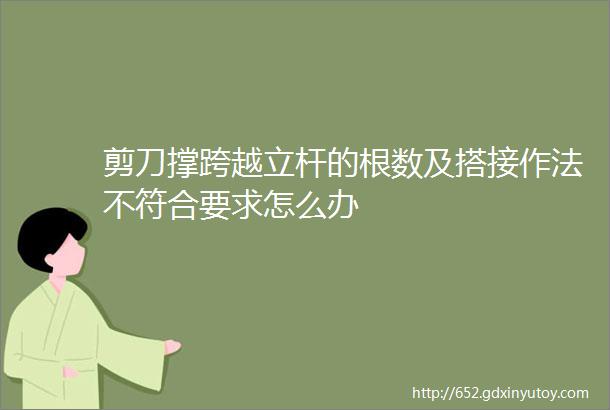 剪刀撑跨越立杆的根数及搭接作法不符合要求怎么办

http://652.gdxinyutoy.com